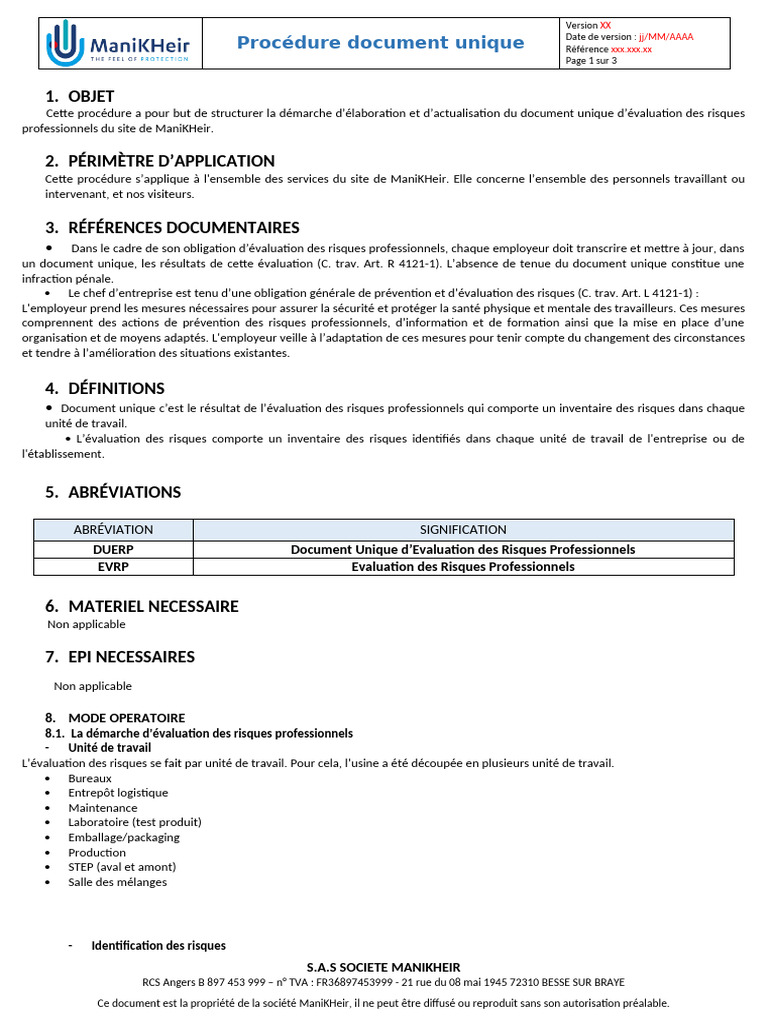 ManiKHeir
THE FEEL OF PROTECTION

Procédure document unique

Version XX
Date de version : jj/MM/AAAA
Référence xxx.xxx.xx
Page 1 sur 3

1. OBJET
Cette procédure a pour but de structurer la démarche d'élaboration et d'actualisation du document unique d'évaluation des risques professionnels du site de ManiKHeir.

2. PÉRIMÈTRE D'APPLICATION
Cette procédure s'applique à l'ensemble des services du site de ManiKHeir. Elle concerne l'ensemble des personnels travaillant ou intervenant, et nos visiteurs.

3. RÉFÉRENCES DOCUMENTAIRES
• Dans le cadre de son obligation d'évaluation des risques professionnels, chaque employeur doit transcrire et mettre à jour, dans un document unique, les résultats de cette évaluation (C. trav. Art. R 4121-1). L'absence de tenue du document unique constitue une infraction pénale.
• Le chef d'entreprise est tenu d'une obligation générale de prévention et d'évaluation des risques (C. trav. Art. L 4121-1) :
L'employeur prend les mesures nécessaires pour assurer la sécurité et protéger la santé physique et mentale des travailleurs. Ces mesures comprennent des actions de prévention des risques professionnels, d'information et de formation ainsi que la mise en place d'une organisation et de moyens adaptés. L'employeur veille à l'adaptation de ces mesures pour tenir compte du changement des circonstances et tendre à l'amélioration des situations existantes.

4. DÉFINITIONS
• Document unique c'est le résultat de l'évaluation des risques professionnels qui comporte un inventaire des risques dans chaque unité de travail.
• L'évaluation des risques comporte un inventaire des risques identifiés dans chaque unité de travail de l'entreprise ou de l'établissement.

5. ABRÉVIATIONS

| ABRÉVIATION | SIGNIFICATION |
|---|---|
| DUERP | Document Unique d'Evaluation des Risques Professionnels |
| EVRP | Evaluation des Risques Professionnels |

6. MATERIEL NECESSAIRE
Non applicable

7. EPI NECESSAIRES
Non applicable

8. MODE OPERATOIRE
8.1. La démarche d'évaluation des risques professionnels
- Unité de travail
L'évaluation des risques se fait par unité de travail. Pour cela, l'usine a été découpée en plusieurs unité de travail.
• Bureaux
• Entrepôt logistique
• Maintenance
• Laboratoire (test produit)
• Emballage/packaging
• Production
• STEP (aval et amont)
• Salle des mélanges

- Identification des risques

S.A.S SOCIETE MANIKHEIR
RCS Angers B 897 453 999 – n° TVA : FR36897453999 - 21 rue du 08 mai 1945 72310 BESSE SUR BRAYE
Ce document est la propriété de la société ManiKHeir, il ne peut être diffusé ou reproduit sans son autorisation préalable.